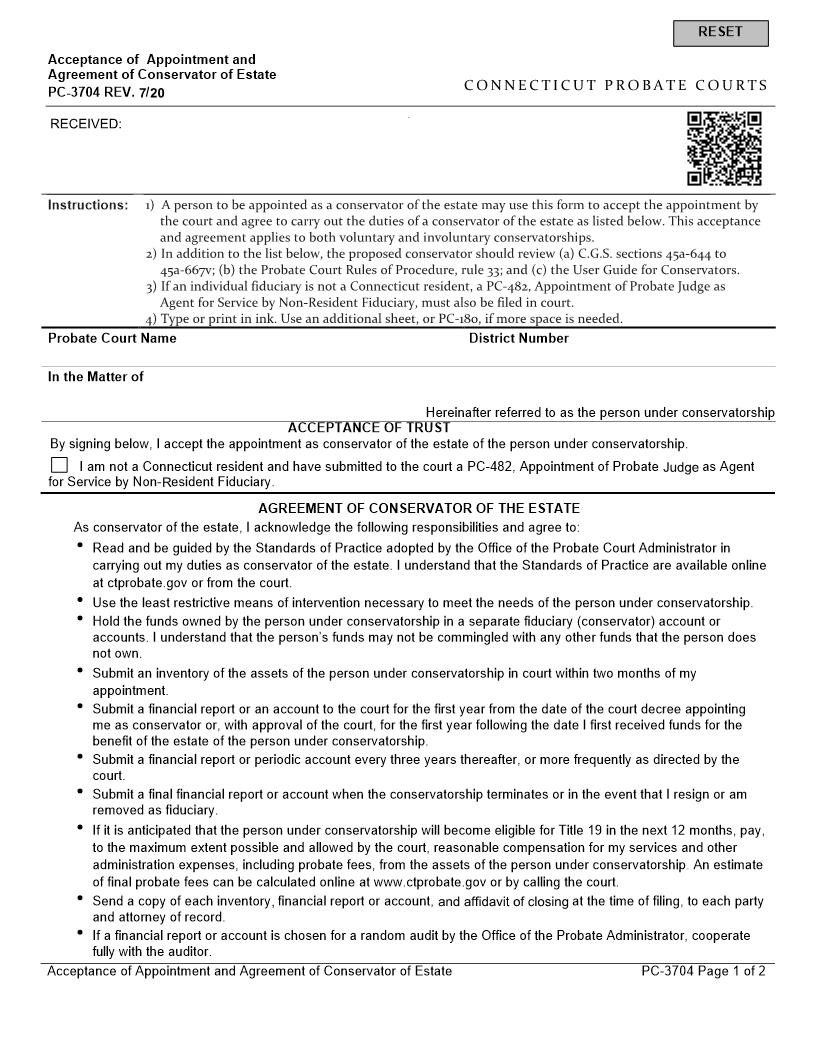 RESET

Acceptance of Appointment and Agreement of Conservator of Estate
PC-3704 REV. 7/20

CONNECTICUT PROBATE COURTS

RECEIVED:

Instructions: 1) A person to be appointed as a conservator of the estate may use this form to accept the appointment by the court and agree to carry out the duties of a conservator of the estate as listed below. This acceptance and agreement applies to both voluntary and involuntary conservatorships.
2) In addition to the list below, the proposed conservator should review (a) C.G.S. sections 45a-644 to 45a-667v; (b) the Probate Court Rules of Procedure, rule 33; and (c) the User Guide for Conservators.
3) If an individual fiduciary is not a Connecticut resident, a PC-482, Appointment of Probate Judge as Agent for Service by Non-Resident Fiduciary, must also be filed in court.
4) Type or print in ink. Use an additional sheet, or PC-180, if more space is needed.

Probate Court Name

District Number

In the Matter of

Hereinafter referred to as the person under conservatorship

ACCEPTANCE OF TRUST

By signing below, I accept the appointment as conservator of the estate of the person under conservatorship.

I am not a Connecticut resident and have submitted to the court a PC-482, Appointment of Probate Judge as Agent for Service by Non-Resident Fiduciary.

AGREEMENT OF CONSERVATOR OF THE ESTATE

As conservator of the estate, I acknowledge the following responsibilities and agree to:

• Read and be guided by the Standards of Practice adopted by the Office of the Probate Court Administrator in carrying out my duties as conservator of the estate. I understand that the Standards of Practice are available online at ctprobate.gov or from the court.
• Use the least restrictive means of intervention necessary to meet the needs of the person under conservatorship.
• Hold the funds owned by the person under conservatorship in a separate fiduciary (conservator) account or accounts. I understand that the person's funds may not be commingled with any other funds that the person does not own.
• Submit an inventory of the assets of the person under conservatorship in court within two months of my appointment.
• Submit a financial report or an account to the court for the first year from the date of the court decree appointing me as conservator or, with approval of the court, for the first year following the date I first received funds for the benefit of the estate of the person under conservatorship.
• Submit a financial report or periodic account every three years thereafter, or more frequently as directed by the court.
• Submit a final financial report or account when the conservatorship terminates or in the event that I resign or am removed as fiduciary.
• If it is anticipated that the person under conservatorship will become eligible for Title 19 in the next 12 months, pay, to the maximum extent possible and allowed by the court, reasonable compensation for my services and other administration expenses, including probate fees, from the assets of the person under conservatorship. An estimate of final probate fees can be calculated online at www.ctprobate.gov or by calling the court.
• Send a copy of each inventory, financial report or account, and affidavit of closing at the time of filing, to each party and attorney of record.
• If a financial report or account is chosen for a random audit by the Office of the Probate Administrator, cooperate fully with the auditor.

Acceptance of Appointment and Agreement of Conservator of Estate

PC-3704 Page 1 of 2